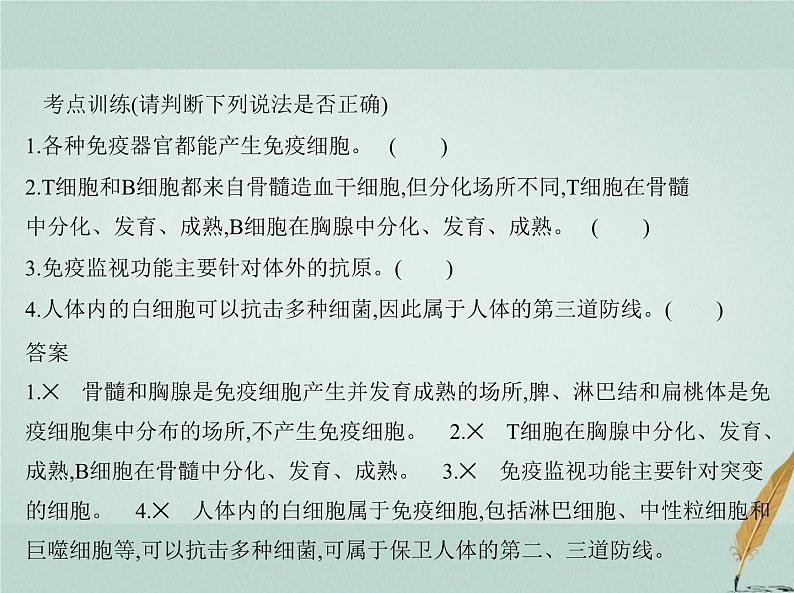 考点训练(请判断下列说法是否正确)
1.各种免疫器官都能产生免疫细胞。 (　　)
2.T细胞和B细胞都来自骨髓造血干细胞,但分化场所不同,T细胞在骨髓中分化、发育、成熟,B细胞在胸腺中分化、发育、成熟。 (　　)
3.免疫监视功能主要针对体外的抗原。(　　)
4.人体内的白细胞可以抗击多种细菌,因此属于人体的第三道防线。(　　)
答案
1.× 骨髓和胸腺是免疫细胞产生并发育成熟的场所,脾、淋巴结和扁桃体是免疫细胞集中分布的场所,不产生免疫细胞。 2.× T细胞在胸腺中分化、发育、成熟,B细胞在骨髓中分化、发育、成熟。 3.× 免疫监视功能主要针对突变的细胞。 4.× 人体内的白细胞属于免疫细胞,包括淋巴细胞、中性粒细胞和巨噬细胞等,可以抗击多种细菌,可属于保卫人体的第二、三道防线。